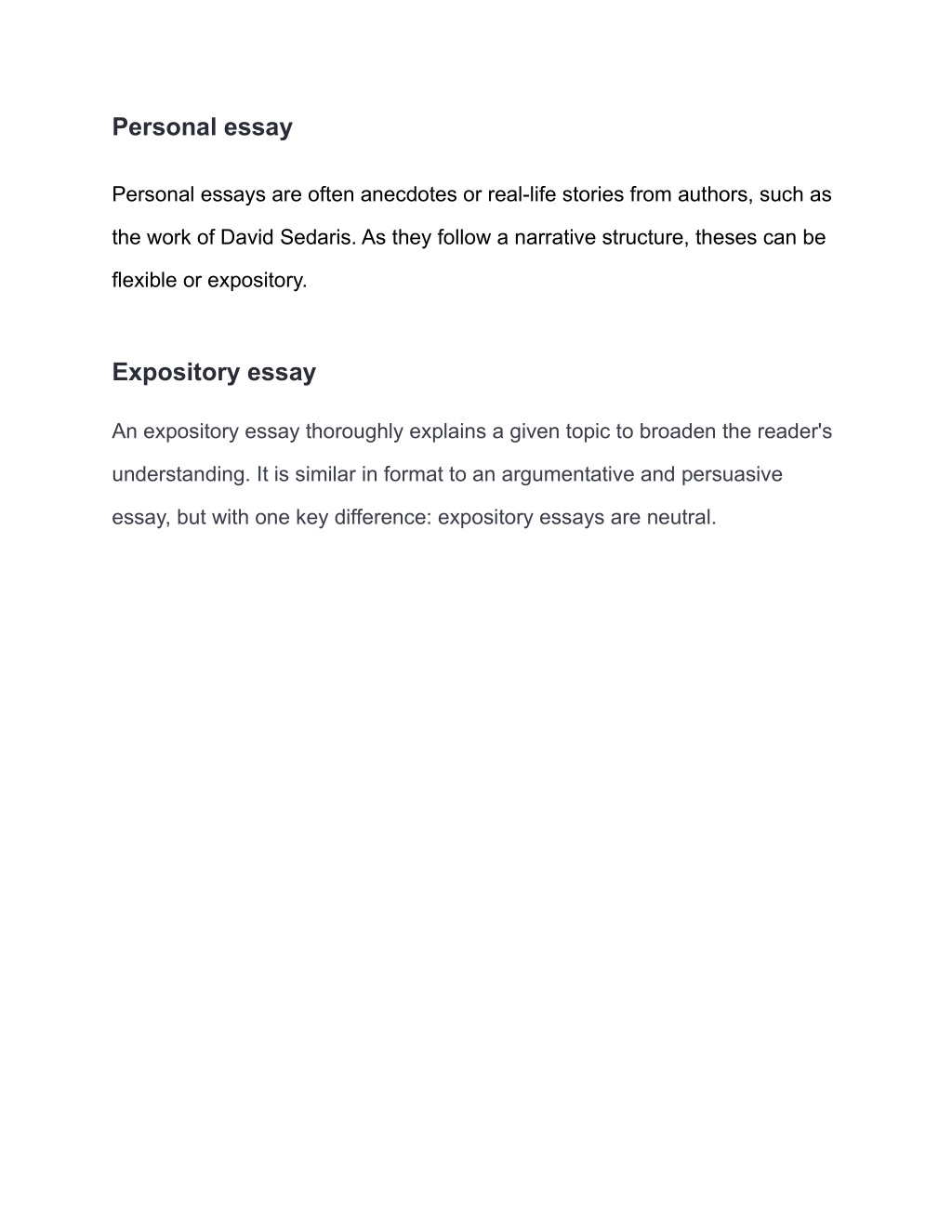 Personal essay

Personal essays are often anecdotes or real-life stories from authors, such as the work of David Sedaris. As they follow a narrative structure, theses can be flexible or expository.

Expository essay

An expository essay thoroughly explains a given topic to broaden the reader's understanding. It is similar in format to an argumentative and persuasive essay, but with one key difference: expository essays are neutral.